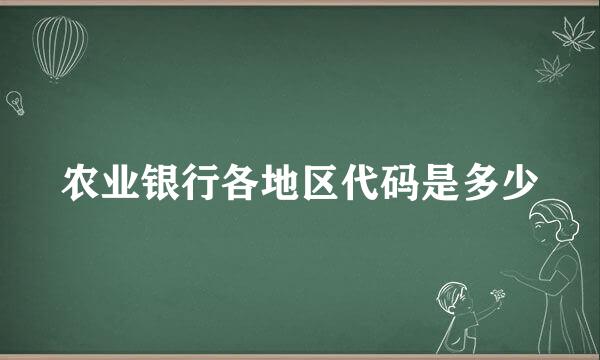 农业银行各地区代码是多少